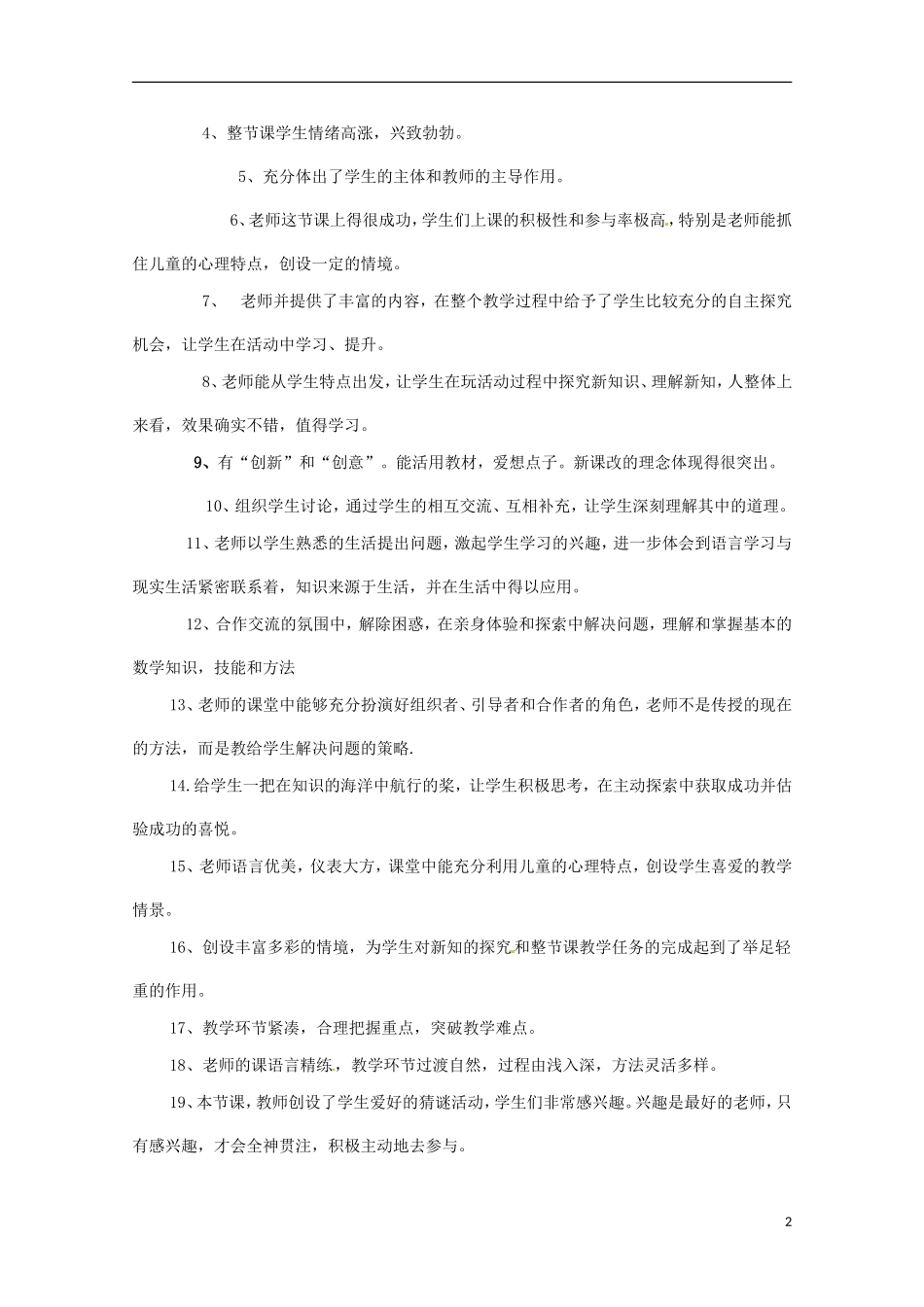 4、整节课学生情绪高涨，兴致勃勃。

5、充分体出了学生的主体和教师的主导作用。

6、老师这节课上得很成功，学生们上课的积极性和参与率极高，特别是老师能抓住儿童的心理特点，创设一定的情境。

7、 老师并提供了丰富的内容，在整个教学过程中给予了学生比较充分的自主探究机会，让学生在活动中学习、提升。

8、老师能从学生特点出发，让学生在玩活动过程中探究新知识、理解新知，人整体上来看，效果确实不错，值得学习。

9、有“创新”和“创意”。能活用教材，爱想点子。新课改的理念体现得很突出。

10、组织学生讨论，通过学生的相互交流、互相补充，让学生深刻理解其中的道理。

11、老师以学生熟悉的生活提出问题，激起学生学习的兴趣，进一步体会到语言学习与现实生活紧密联系着，知识来源于生活，并在生活中得以应用。

12、合作交流的氛围中，解除困惑，在亲身体验和探索中解决问题，理解和掌握基本的数学知识，技能和方法

13、老师的课堂中能够充分扮演好组织者、引导者和合作者的角色，老师不是传授的现在的方法，而是教给学生解决问题的策略.

14.给学生一把在知识的海洋中航行的桨，让学生积极思考，在主动探索中获取成功并估验成功的喜悦。

15、老师语言优美，仪表大方，课堂中能充分利用儿童的心理特点，创设学生喜爱的教学情景。

16、创设丰富多彩的情境，为学生对新知的探究和整节课教学任务的完成起到了举足轻重的作用。

17、教学环节紧凑，合理把握重点，突破教学难点。

18、老师的课语言精练，教学环节过渡自然，过程由浅入深，方法灵活多样。

19、本节课，教师创设了学生爱好的猜谜活动，学生们非常感兴趣。兴趣是最好的老师，只有感兴趣，才会全神贯注，积极主动地去参与。

2